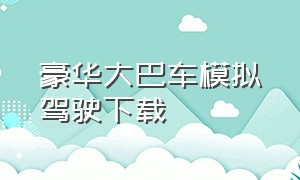 豪华大巴车模拟驾驶下载